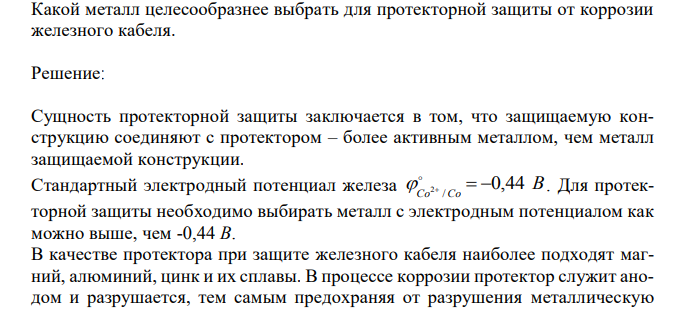 Какой металл целесообразнее выбрать для протекторной защиты от коррозии железного кабеля.

Решение:

Сущность протекторной защиты заключается в том, что защищаемую конструкцию соединяют с протектором – более активным металлом, чем металл защищаемой конструкции.

Стандартный электродный потенциал железа $\varphi^{\circ}_{Co^{2+}/Co} = -0,44\ B$. Для протекторной защиты необходимо выбирать металл с электродным потенциалом как можно выше, чем -0,44 $B$.

В качестве протектора при защите железного кабеля наиболее подходят магний, алюминий, цинк и их сплавы. В процессе коррозии протектор служит анодом и разрушается, тем самым предохраняя от разрушения металлическую